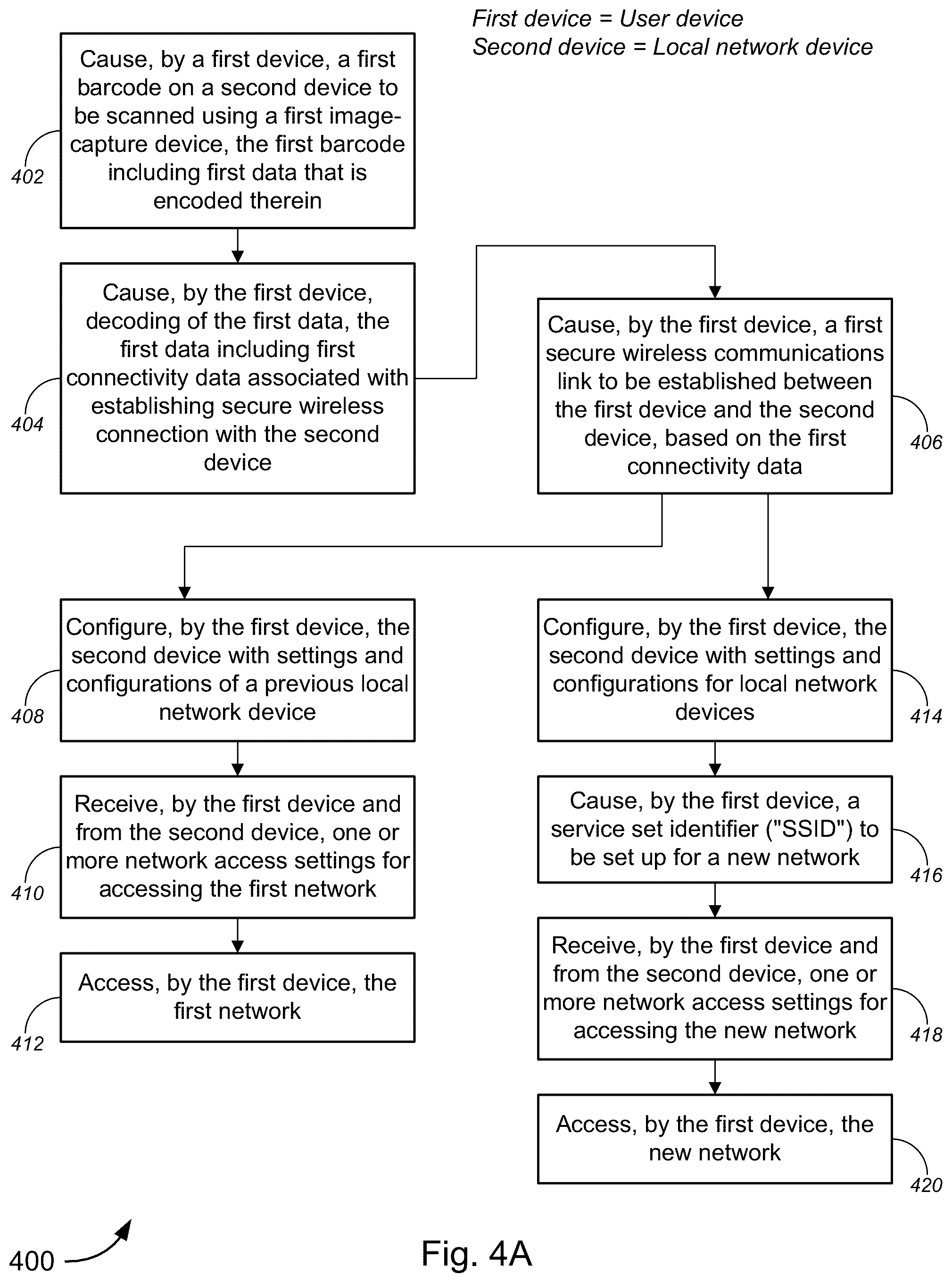 First device = User device
Second device = Local network device

Cause, by a first device, a first barcode on a second device to be scanned using a first image-capture device, the first barcode including first data that is encoded therein

402

Cause, by the first device, decoding of the first data, the first data including first connectivity data associated with establishing secure wireless connection with the second device

404

Cause, by the first device, a first secure wireless communications link to be established between the first device and the second device, based on the first connectivity data

406

Configure, by the first device, the second device with settings and configurations of a previous local network device

408

Receive, by the first device and from the second device, one or more network access settings for accessing the first network

410

Access, by the first device, the first network

412

Configure, by the first device, the second device with settings and configurations for local network devices

414

Cause, by the first device, a service set identifier ("SSID") to be set up for a new network

416

Receive, by the first device and from the second device, one or more network access settings for accessing the new network

418

Access, by the first device, the new network

420

400

Fig. 4A